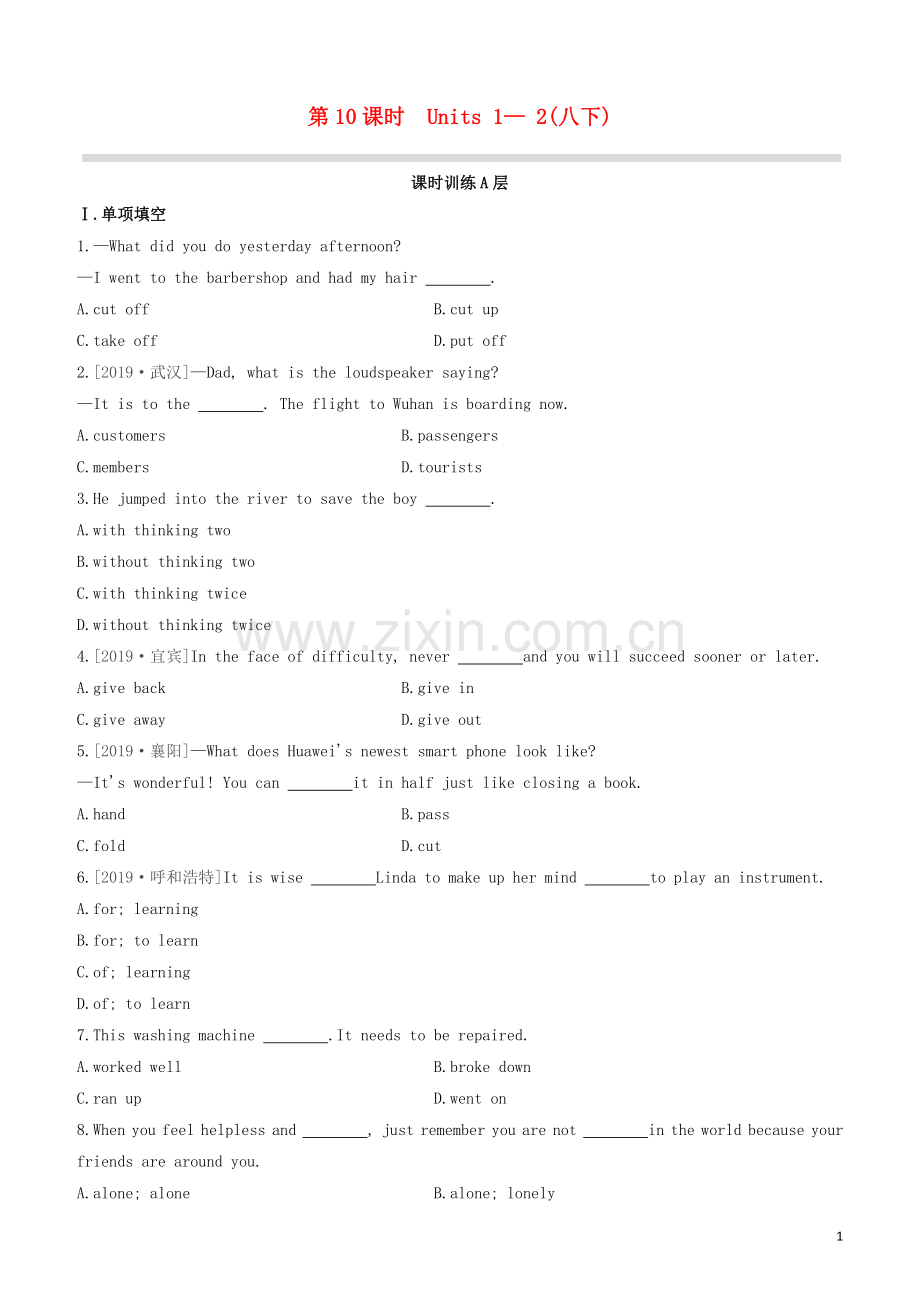 第10课时 Units 1— 2(八下)

课时训练A层

Ⅰ.单项填空

1.—What did you do yesterday afternoon?

—I went to the barbershop and had my hair ____.

A.cut off B.cut up

C.take off D.put off

2.[2019·武汉]—Dad, what is the loudspeaker saying?

—It is to the ____. The flight to Wuhan is boarding now.

A.customers B.passengers

C.members D.tourists

3.He jumped into the river to save the boy ____.

A.with thinking two

B.without thinking two

C.with thinking twice

D.without thinking twice

4.[2019·宜宾]In the face of difficulty, never ____and you will succeed sooner or later.

A.give back B.give in

C.give away D.give out

5.[2019·襄阳]—What does Huawei's newest smart phone look like?

—It's wonderful! You can ____it in half just like closing a book.

A.hand B.pass

C.fold D.cut

6.[2019·呼和浩特]It is wise ____Linda to make up her mind ____to play an instrument.

A.for; learning

B.for; to learn

C.of; learning

D.of; to learn

7.This washing machine ____.It needs to be repaired.

A.worked well B.broke down

C.ran up D.went on

8.When you feel helpless and ____, just remember you are not ____in the world because your friends are around you.

A.alone; alone B.alone; lonely

1

www.zixin.com.cn